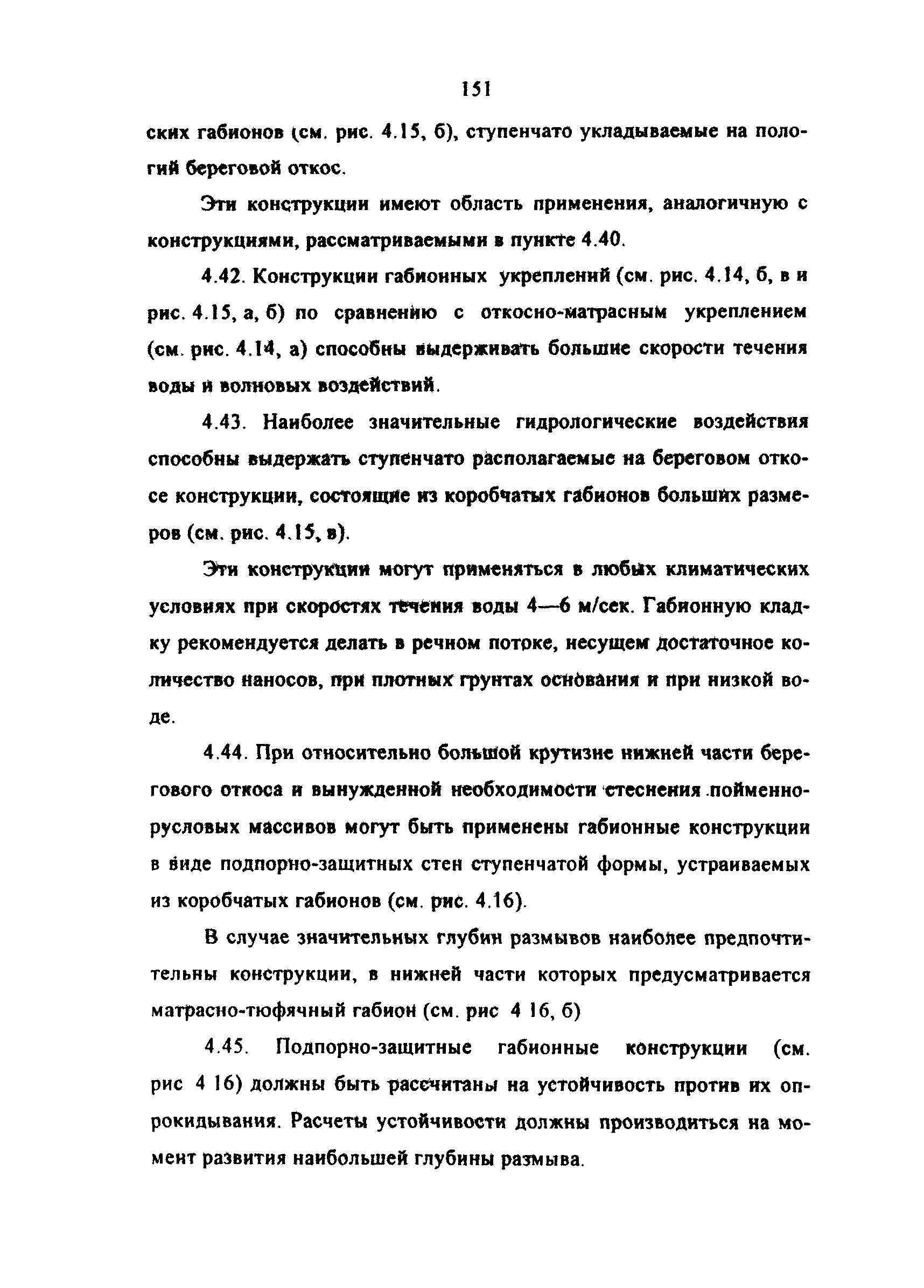 151

ских габионов (см. рис. 4.15, б), ступенчато укладываемые на пологий береговой откос.

Эти конструкции имеют область применения, аналогичную с конструкциями, рассматриваемыми в пункте 4.40.

4.42. Конструкции габионных укреплений (см. рис. 4.14, б, в и рис. 4.15, а, б) по сравнению с откосно-матрасным укреплением (см. рис. 4.14, а) способны выдерживать большие скорости течения воды и волновых воздействий.

4.43. Наиболее значительные гидрологические воздействия способны выдержать ступенчато располагаемые на береговом откосе конструкции, состоящие из коробчатых габионов больших размеров (см. рис. 4.15, в).

Эти конструкции могут применяться в любых климатических условиях при скоростях течения воды 4—6 м/сек. Габионную кладку рекомендуется делать в речном потоке, несущем достаточное количество наносов, при плотных грунтах основания и при низкой воде.

4.44. При относительно большой крутизне нижней части берегового откоса и вынужденной необходимости стеснения пойменно-русловых массивов могут быть применены габионные конструкции в виде подпорно-защитных стен ступенчатой формы, устраиваемых из коробчатых габионов (см. рис. 4.16).

В случае значительных глубин размывов наиболее предпочтительны конструкции, в нижней части которых предусматривается матрасно-тюфячный габион (см. рис 4 16, б)

4.45. Подпорно-защитные габионные конструкции (см. рис 4 16) должны быть рассчитаны на устойчивость против их опрокидывания. Расчеты устойчивости должны производиться на момент развития наибольшей глубины размыва.